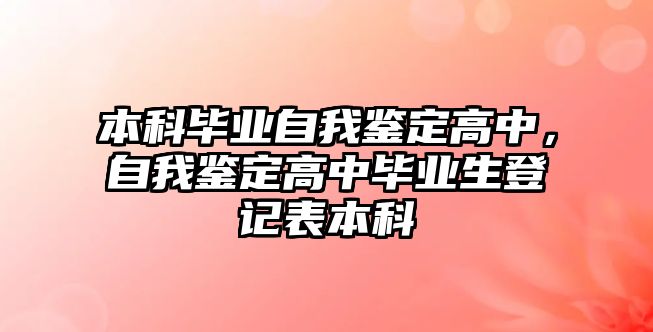 本科毕业自我鉴定高中，自我鉴定高中毕业生登记表本科